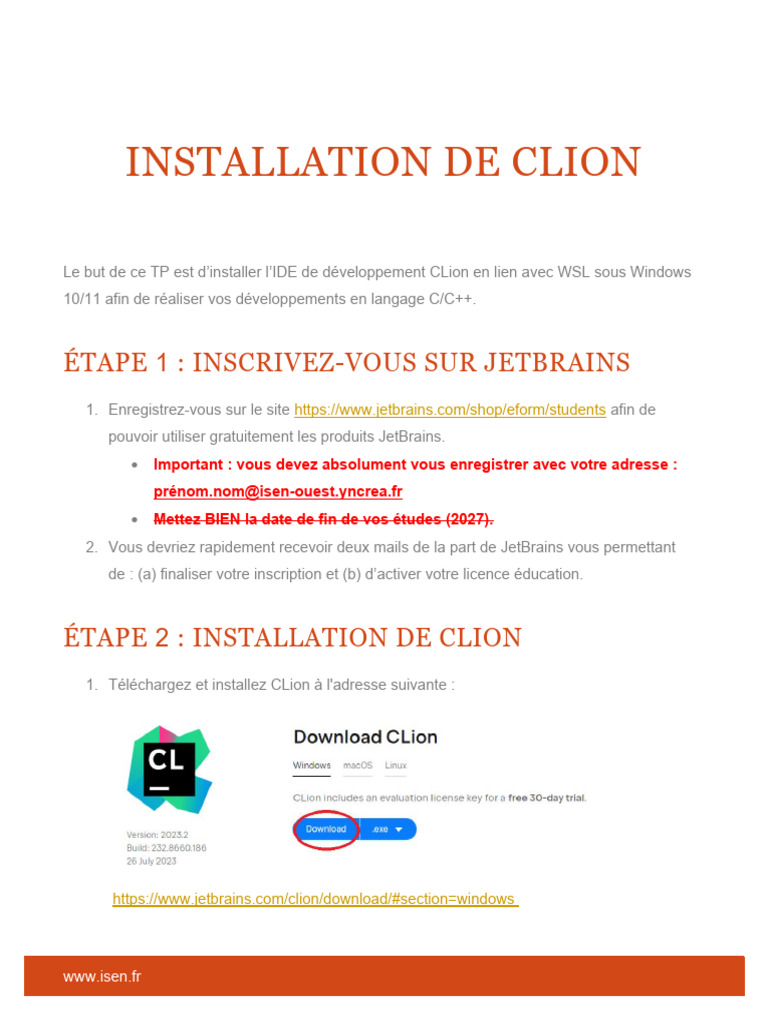 INSTALLATION DE CLION

Le but de ce TP est d'installer l'IDE de développement CLion en lien avec WSL sous Windows 10/11 afin de réaliser vos développements en langage C/C++.

ÉTAPE 1 : INSCRIVEZ-VOUS SUR JETBRAINS

1. Enregistrez-vous sur le site https://www.jetbrains.com/shop/eform/students afin de pouvoir utiliser gratuitement les produits JetBrains.
 • Important : vous devez absolument vous enregistrer avec votre adresse : prénom.nom@isen-ouest.yncrea.fr
 • Mettez BIEN la date de fin de vos études (2027).
2. Vous devriez rapidement recevoir deux mails de la part de JetBrains vous permettant de : (a) finaliser votre inscription et (b) d'activer votre licence éducation.

ÉTAPE 2 : INSTALLATION DE CLION

1. Téléchargez et installez CLion à l'adresse suivante :

CL

Version: 2023.2
Build: 232.8660.186
26 July 2023

Download CLion

Windows macOS Linux

CLion includes an evaluation license key for a free 30-day trial.

Download .exe

https://www.jetbrains.com/clion/download/#section=windows

www.isen.fr